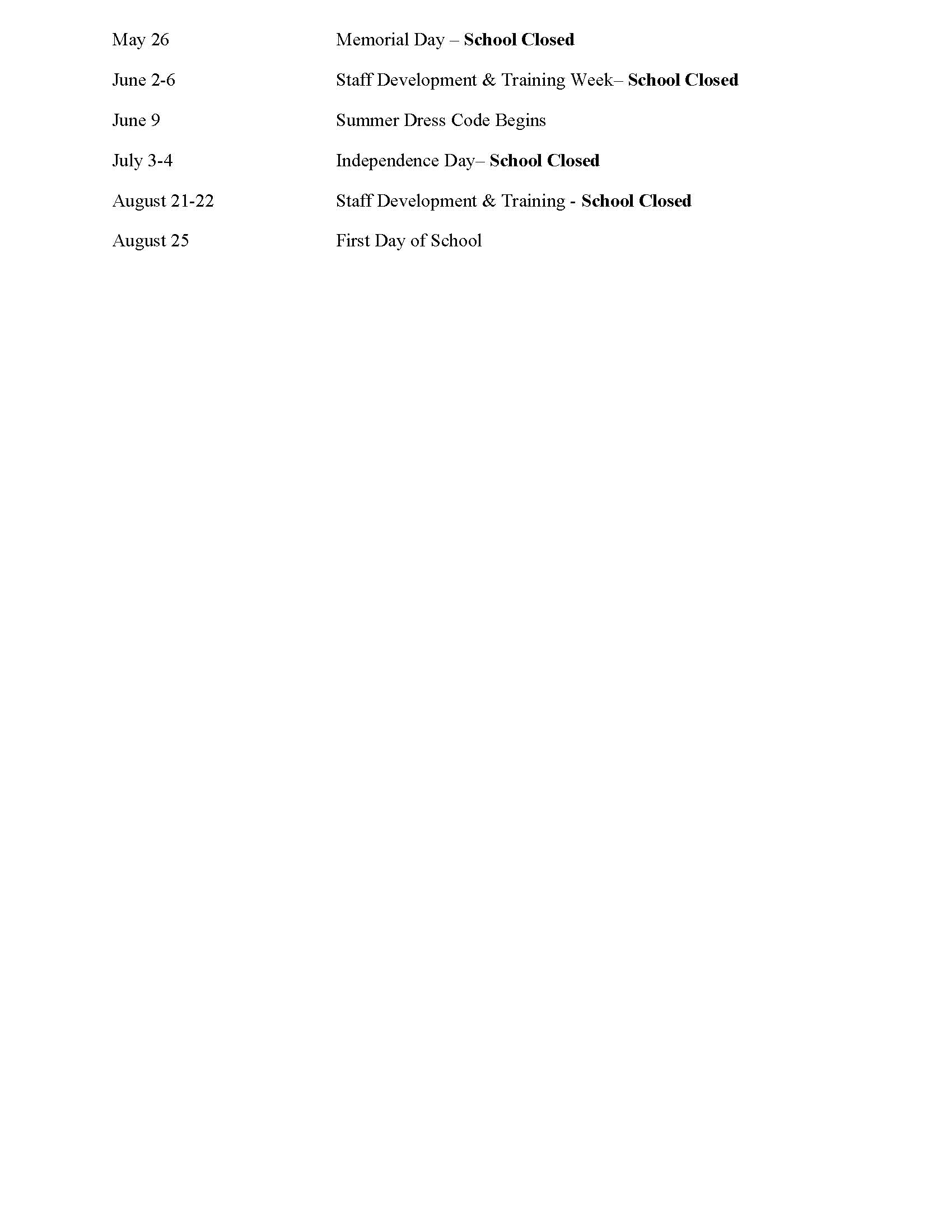 May 26 Memorial Day – School Closed

June 2-6 Staff Development & Training Week– School Closed

June 9 Summer Dress Code Begins

July 3-4 Independence Day– School Closed

August 21-22 Staff Development & Training - School Closed

August 25 First Day of School